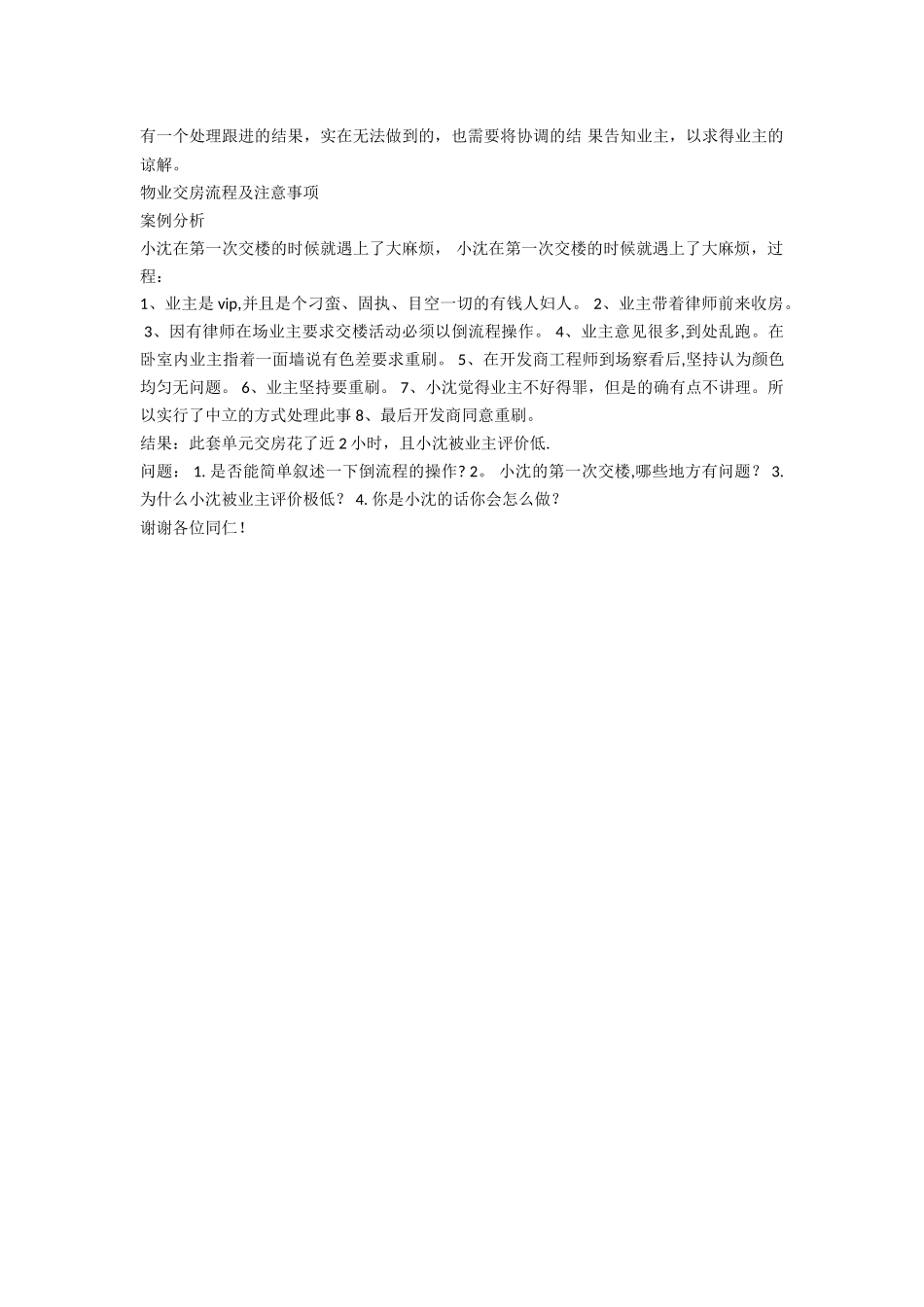 有一个处理跟进的结果，实在无法做到的，也需要将协调的结 果告知业主，以求得业主的谅解。
物业交房流程及注意事项
案例分析
小沈在第一次交楼的时候就遇上了大麻烦， 小沈在第一次交楼的时候就遇上了大麻烦，过程：
1、业主是 vip,并且是个刁蛮、固执、目空一切的有钱人妇人。 2、业主带着律师前来收房。 3、因有律师在场业主要求交楼活动必须以倒流程操作。 4、业主意见很多,到处乱跑。在卧室内业主指着一面墙说有色差要求重刷。 5、在开发商工程师到场察看后,坚持认为颜色均匀无问题。 6、业主坚持要重刷。 7、小沈觉得业主不好得罪，但是的确有点不讲理。所以实行了中立的方式处理此事 8、最后开发商同意重刷。
结果：此套单元交房花了近 2 小时，且小沈被业主评价低.
问题： 1. 是否能简单叙述一下倒流程的操作? 2。 小沈的第一次交楼,哪些地方有问题？ 3. 为什么小沈被业主评价极低？ 4. 你是小沈的话你会怎么做？
谢谢各位同仁！